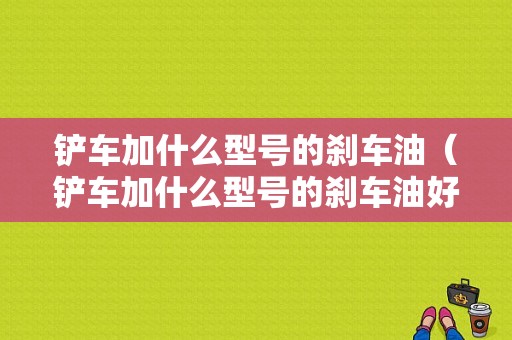 铲车加什么型号的刹车油（铲车加什么型号的刹车油好